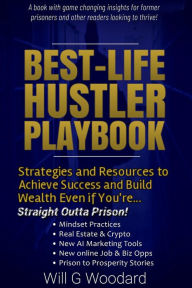 A book with game changing insights for former prisoners and other readers looking to thrive!

BEST-LIFE HUSTLER PLAYBOOK

Strategies and Resources to Achieve Success and Build Wealth Even if You're...

Straight Outta Prison!

• Mindset Practices
• Real Estate & Crypto
• New AI Marketing Tools
• New online Job & Biz Opps
• Prison to Prosperity Stories

Will G Woodard